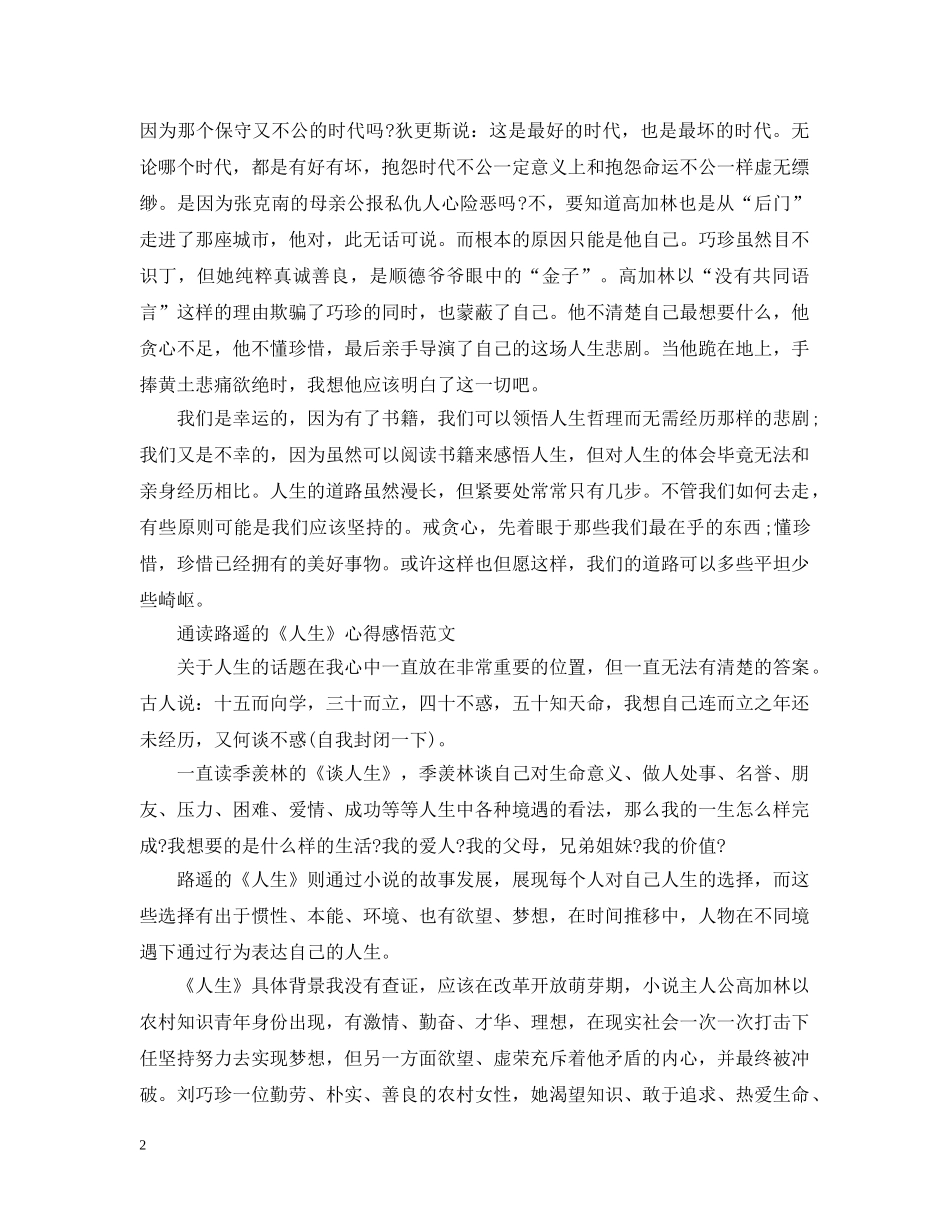 因为那个保守又不公的时代吗?狄更斯说：这是最好的时代，也是最坏的时代。无论哪个时代，都是有好有坏，抱怨时代不公一定意义上和抱怨命运不公一样虚无缥缈。是因为张克南的母亲公报私仇人心险恶吗?不，要知道高加林也是从“后门”走进了那座城市，他对，此无话可说。而根本的原因只能是他自己。巧珍虽然目不识丁，但她纯粹真诚善良，是顺德爷爷眼中的“金子”。高加林以“没有共同语言”这样的理由欺骗了巧珍的同时，也蒙蔽了自己。他不清楚自己最想要什么，他贪心不足，他不懂珍惜，最后亲手导演了自己的这场人生悲剧。当他跪在地上，手捧黄土悲痛欲绝时，我想他应该明白了这一切吧。

我们是幸运的，因为有了书籍，我们可以领悟人生哲理而无需经历那样的悲剧;我们又是不幸的，因为虽然可以阅读书籍来感悟人生，但对人生的体会毕竟无法和亲身经历相比。人生的道路虽然漫长，但紧要处常常只有几步。不管我们如何去走，有些原则可能是我们应该坚持的。戒贪心，先着眼于那些我们最在乎的东西;懂珍惜，珍惜已经拥有的美好事物。或许这样也但愿这样，我们的道路可以多些平坦少些崎岖。

通读路遥的《人生》心得感悟范文

关于人生的话题在我心中一直放在非常重要的位置，但一直无法有清楚的答案。古人说：十五而向学，三十而立，四十不惑，五十知天命，我想自己连而立之年还未经历，又何谈不惑(自我封闭一下)。

一直读季羡林的《谈人生》，季羡林谈自己对生命意义、做人处事、名誉、朋友、压力、困难、爱情、成功等等人生中各种境遇的看法，那么我的一生怎么样完成?我想要的是什么样的生活?我的爱人?我的父母，兄弟姐妹?我的价值?

路遥的《人生》则通过小说的故事发展，展现每个人对自己人生的选择，而这些选择有出于惯性、本能、环境、也有欲望、梦想，在时间推移中，人物在不同境遇下通过行为表达自己的人生。

《人生》具体背景我没有查证，应该在改革开放萌芽期，小说主人公高加林以农村知识青年身份出现，有激情、勤奋、才华、理想，在现实社会一次一次打击下任坚持努力去实现梦想，但另一方面欲望、虚荣充斥着他矛盾的内心，并最终被冲破。刘巧珍一位勤劳、朴实、善良的农村女性，她渴望知识、敢于追求、热爱生命、

2